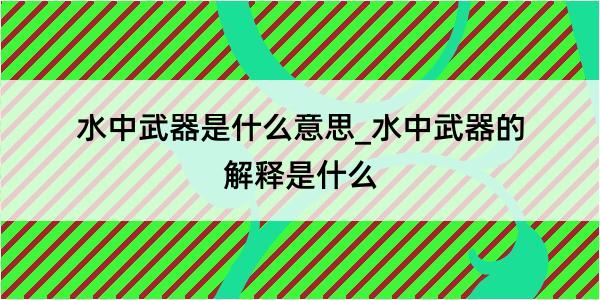 水中武器是什么意思_水中武器的解释是什么